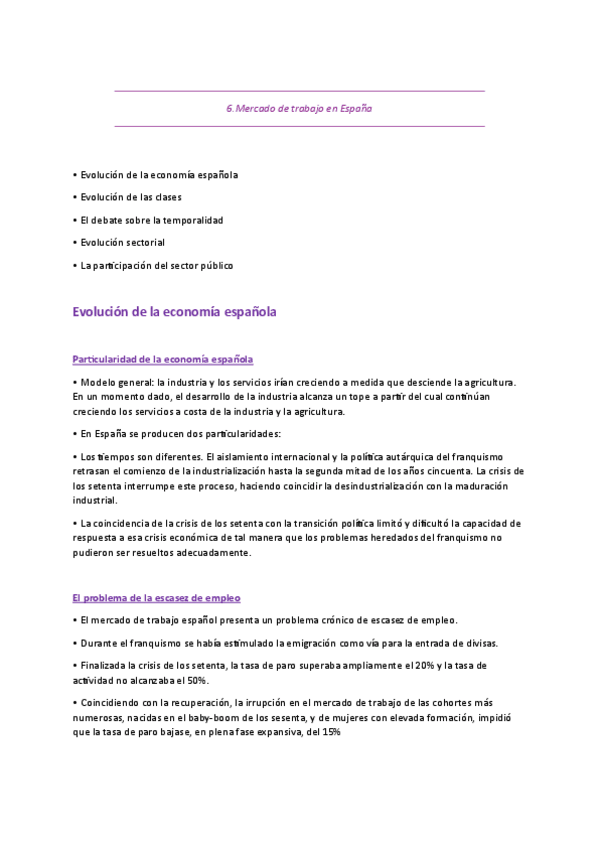 6. Mercado de trabajo en España

• Evolución de la economía española

• Evolución de las clases

• El debate sobre la temporalidad

• Evolución sectorial

• La participación del sector público

Evolución de la economía española

Particularidad de la economía española

• Modelo general: la industria y los servicios irían creciendo a medida que desciende la agricultura. En un momento dado, el desarrollo de la industria alcanza un tope a partir del cual continúan creciendo los servicios a costa de la industria y la agricultura.

• En España se producen dos particularidades:

• Los tiempos son diferentes. El aislamiento internacional y la política autárquica del franquismo retrasan el comienzo de la industrialización hasta la segunda mitad de los años cincuenta. La crisis de los setenta interrumpe este proceso, haciendo coincidir la desindustrialización con la maduración industrial.

• La coincidencia de la crisis de los setenta con la transición política limitó y dificultó la capacidad de respuesta a esa crisis económica de tal manera que los problemas heredados del franquismo no pudieron ser resueltos adecuadamente.

El problema de la escasez de empleo

• El mercado de trabajo español presenta un problema crónico de escasez de empleo.

• Durante el franquismo se había estimulado la emigración como vía para la entrada de divisas.

• Finalizada la crisis de los setenta, la tasa de paro superaba ampliamente el 20% y la tasa de actividad no alcanzaba el 50%.

• Coincidiendo con la recuperación, la irrupción en el mercado de trabajo de las cohortes más numerosas, nacidas en el baby-boom de los sesenta, y de mujeres con elevada formación, impidió que la tasa de paro bajase, en plena fase expansiva, del 15%